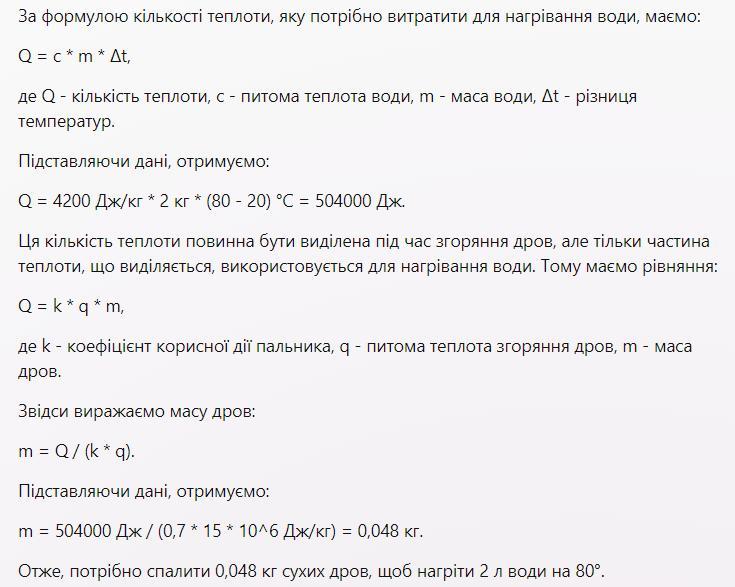 За формулою кількості теплоти, яку потрібно витратити для нагрівання води, маємо:

Q = c * m * Δt,

де Q - кількість теплоти, c - питома теплота води, m - маса води, Δt - різниця температур.

Підставляючи дані, отримуємо:

Q = 4200 Дж/кг * 2 кг * (80 - 20) °C = 504000 Дж.

Ця кількість теплоти повинна бути виділена під час згоряння дров, але тільки частина теплоти, що виділяється, використовується для нагрівання води. Тому маємо рівняння:

Q = k * q * m,

де k - коефіцієнт корисної дії пальника, q - питома теплота згоряння дров, m - маса дров.

Звідси виражаємо масу дров:

m = Q / (k * q).

Підставляючи дані, отримуємо:

m = 504000 Дж / (0,7 * 15 * 10^6 Дж/кг) = 0,048 кг.

Отже, потрібно спалити 0,048 кг сухих дров, щоб нагріти 2 л води на 80°.